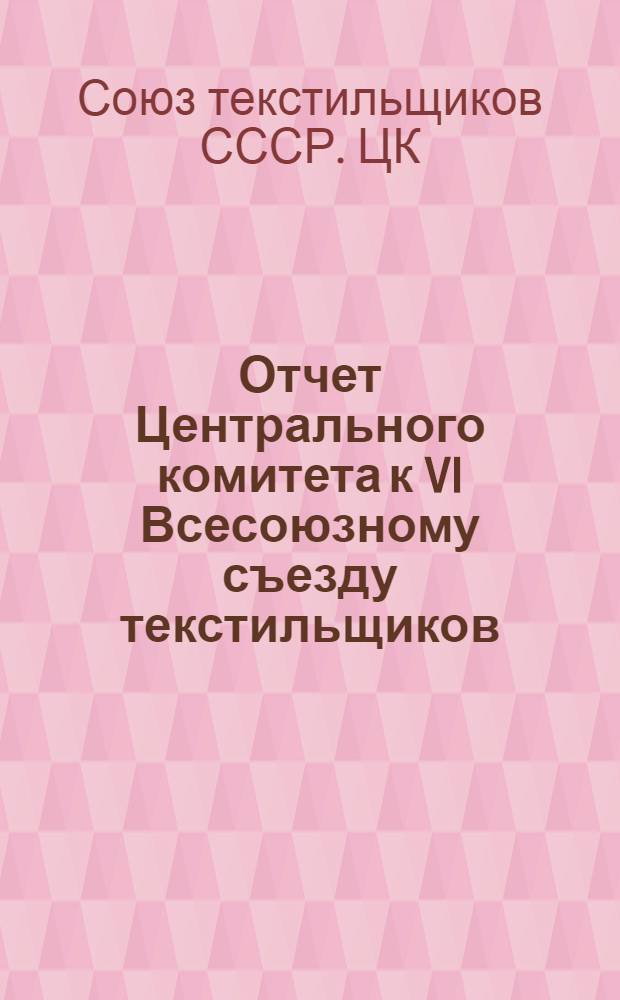 Союз текстильщиков СССР. ЦК

Отчет Центрального комитета к VI Всесоюзному съезду текстильщиков